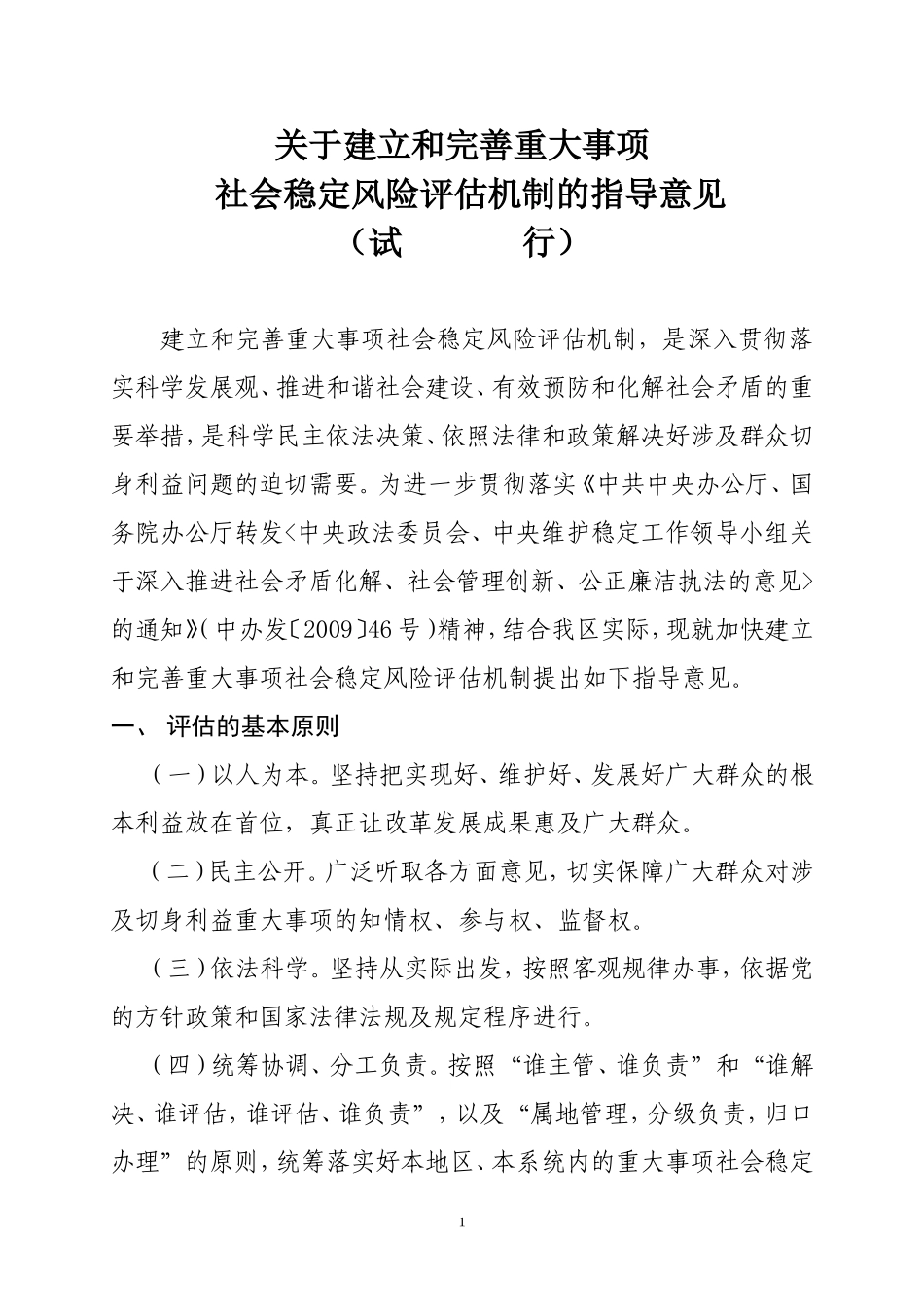 关于建立和完善重大事项
社会稳定风险评估机制的指导意见
（试　　行）

建立和完善重大事项社会稳定风险评估机制，是深入贯彻落实科学发展观、推进和谐社会建设、有效预防和化解社会矛盾的重要举措，是科学民主依法决策、依照法律和政策解决好涉及群众切身利益问题的迫切需要。为进一步贯彻落实《中共中央办公厅、国务院办公厅转发<中央政法委员会、中央维护稳定工作领导小组关于深入推进社会矛盾化解、社会管理创新、公正廉洁执法的意见>的通知》(中办发〔2009〕46号)精神，结合我区实际，现就加快建立和完善重大事项社会稳定风险评估机制提出如下指导意见。

一、 评估的基本原则

（一）以人为本。坚持把实现好、维护好、发展好广大群众的根本利益放在首位，真正让改革发展成果惠及广大群众。

（二）民主公开。广泛听取各方面意见，切实保障广大群众对涉及切身利益重大事项的知情权、参与权、监督权。

（三）依法科学。坚持从实际出发，按照客观规律办事，依据党的方针政策和国家法律法规及规定程序进行。

（四）统筹协调、分工负责。按照“谁主管、谁负责”和“谁解决、谁评估，谁评估、谁负责”，以及“属地管理，分级负责，归口办理”的原则，统筹落实好本地区、本系统内的重大事项社会稳定

1